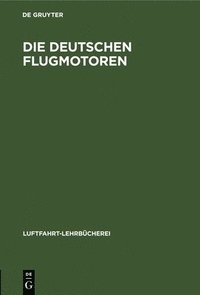 DE GRUYTER

DIE DEUTSCHEN FLUGMOTOREN

LUFTFAHRT-LEHRBÜCHEREI

DE
G